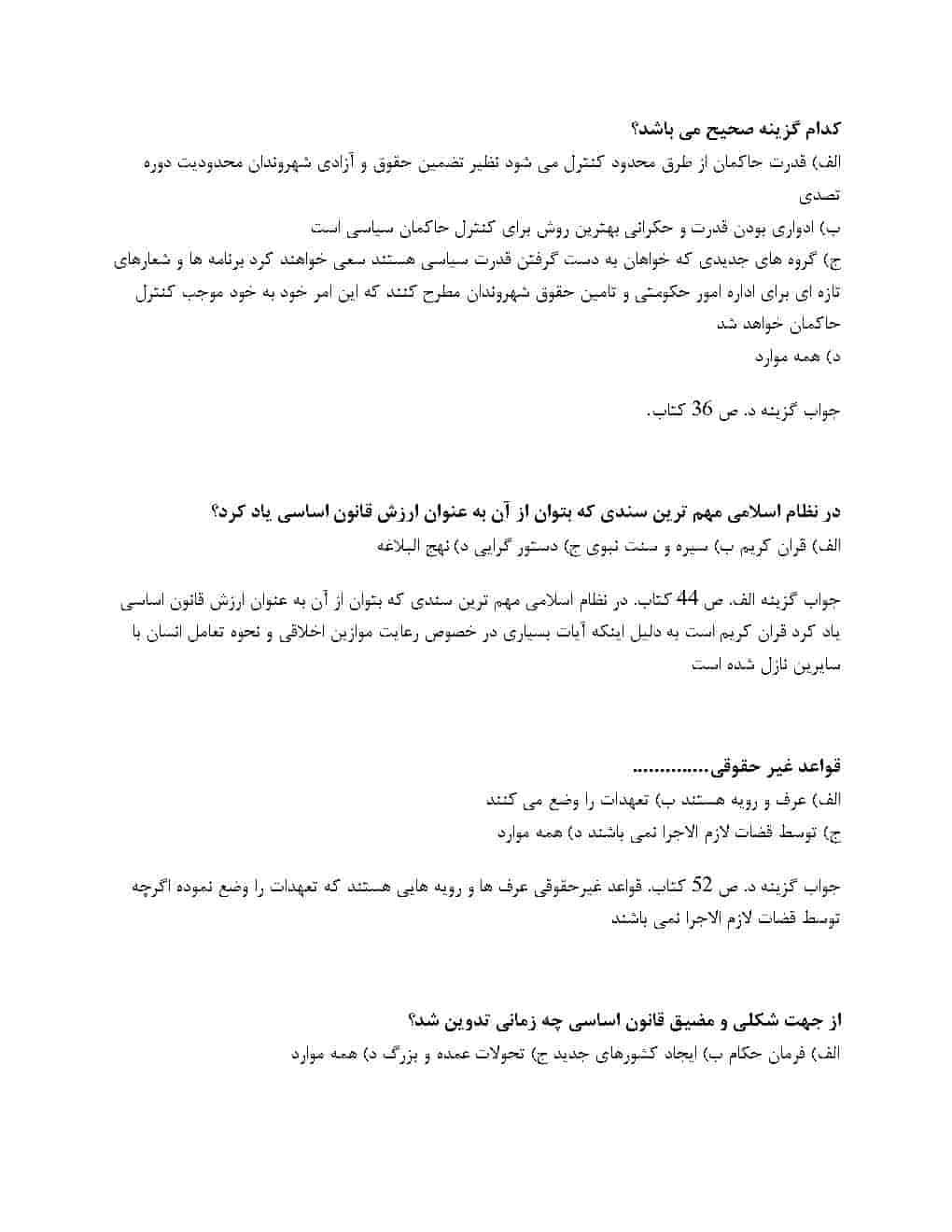 کدام گزینه صحیح می باشد؟
الف) قدرت حاکمان از طرق محدود کنترل می شود نظیر تضمین حقوق و آزادی شهروندان محدودیت دوره تصدی
ب) ادواری بودن قدرت و حکرانی بهترین روش برای کنترل حاکمان سیاسی است
ج) گروه های جدیدی که خواهان به دست گرفتن قدرت سیاسی هستند سعی خواهند کرد برنامه ها و شعارهای تازه ای برای اداره امور حکومتی و تامین حقوق شهروندان مطرح کنند که این امر خود به خود موجب کنترل حاکمان خواهد شد
د) همه موارد

جواب گزینه د. ص 36 کتاب.

در نظام اسلامی مهم ترین سندی که بتوان از آن به عنوان ارزش قانون اساسی یاد کرد؟
الف) قران کریم ب) سیره و سنت نبوی ج) دستور گرایی د) نهج البلاغه

جواب گزینه الف. ص 44 کتاب. در نظام اسلامی مهم ترین سندی که بتوان از آن به عنوان ارزش قانون اساسی یاد کرد قران کریم است به دلیل اینکه آیات بسیاری در خصوص رعایت موازین اخلاقی و نحوه تعامل انسان با سایرین نازل شده است

قواعد غیر حقوقی..............
الف) عرف و رویه هستند ب) تعهدات را وضع می کنند
ج) توسط قضات لازم الاجرا نمی باشند د) همه موارد

جواب گزینه د. ص 52 کتاب. قواعد غیرحقوقی عرف ها و رویه هایی هستند که تعهدات را وضع نموده اگرچه توسط قضات لازم الاجرا نمی باشند

از جهت شکلی و مضیق قانون اساسی چه زمانی تدوین شد؟
الف) فرمان حکام ب) ایجاد کشورهای جدید ج) تحولات عمده و بزرگ د) همه موارد